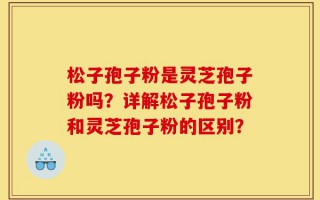 松子孢子粉是灵芝孢子粉吗？详解松子孢子粉和灵芝孢子粉的区别？